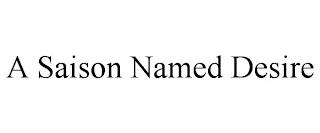 A Saison Named Desire